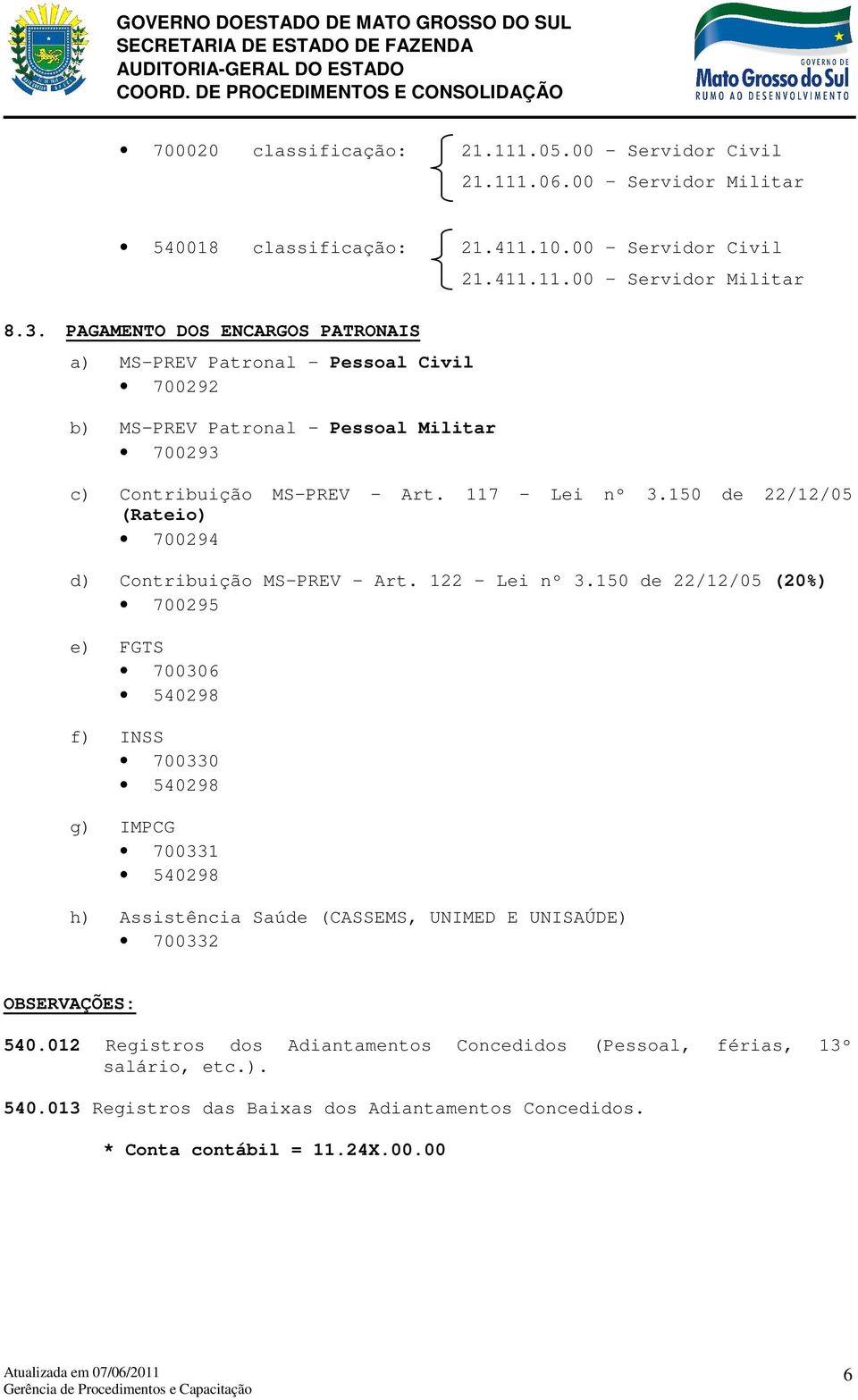 GOVERNO DOESTADO DE MATO GROSSO DO SUL
SECRETARIA DE ESTADO DE FAZENDA
AUDITORIA-GERAL DO ESTADO
COORD. DE PROCEDIMENTOS E CONSOLIDAÇÃO

GOVERNO DE
Mato Grosso do Sul
RUMO AO DESENVOLVIMENTO

• 700020 classificação: 21.111.05.00 - Servidor Civil
21.111.06.00 - Servidor Militar

• 540018 classificação: 21.411.10.00 - Servidor Civil
21.411.11.00 - Servidor Militar

8.3. PAGAMENTO DOS ENCARGOS PATRONAIS

a) MS-PREV Patronal - Pessoal Civil
• 700292

b) MS-PREV Patronal - Pessoal Militar
• 700293

c) Contribuição MS-PREV - Art. 117 - Lei nº 3.150 de 22/12/05 (Rateio)
• 700294

d) Contribuição MS-PREV - Art. 122 - Lei nº 3.150 de 22/12/05 (20%)
• 700295

e) FGTS
• 700306
• 540298

f) INSS
• 700330
• 540298

g) IMPCG
• 700331
• 540298

h) Assistência Saúde (CASSEMS, UNIMED E UNISAÚDE)
• 700332

OBSERVAÇÕES:

540.012 Registros dos Adiantamentos Concedidos (Pessoal, férias, 13º salário, etc.).

540.013 Registros das Baixas dos Adiantamentos Concedidos.

* Conta contábil = 11.24X.00.00

Atualizada em 07/06/2011
Gerência de Procedimentos e Capacitação
6